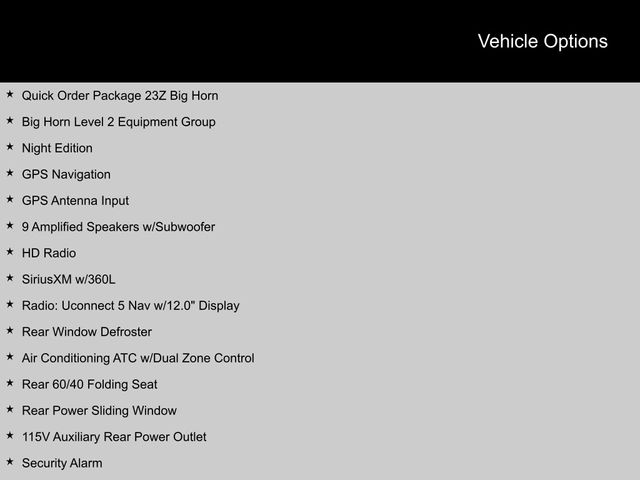 Vehicle Options

★ Quick Order Package 23Z Big Horn
★ Big Horn Level 2 Equipment Group
★ Night Edition
★ GPS Navigation
★ GPS Antenna Input
★ 9 Amplified Speakers w/Subwoofer
★ HD Radio
★ SiriusXM w/360L
★ Radio: Uconnect 5 Nav w/12.0" Display
★ Rear Window Defroster
★ Air Conditioning ATC w/Dual Zone Control
★ Rear 60/40 Folding Seat
★ Rear Power Sliding Window
★ 115V Auxiliary Rear Power Outlet
★ Security Alarm